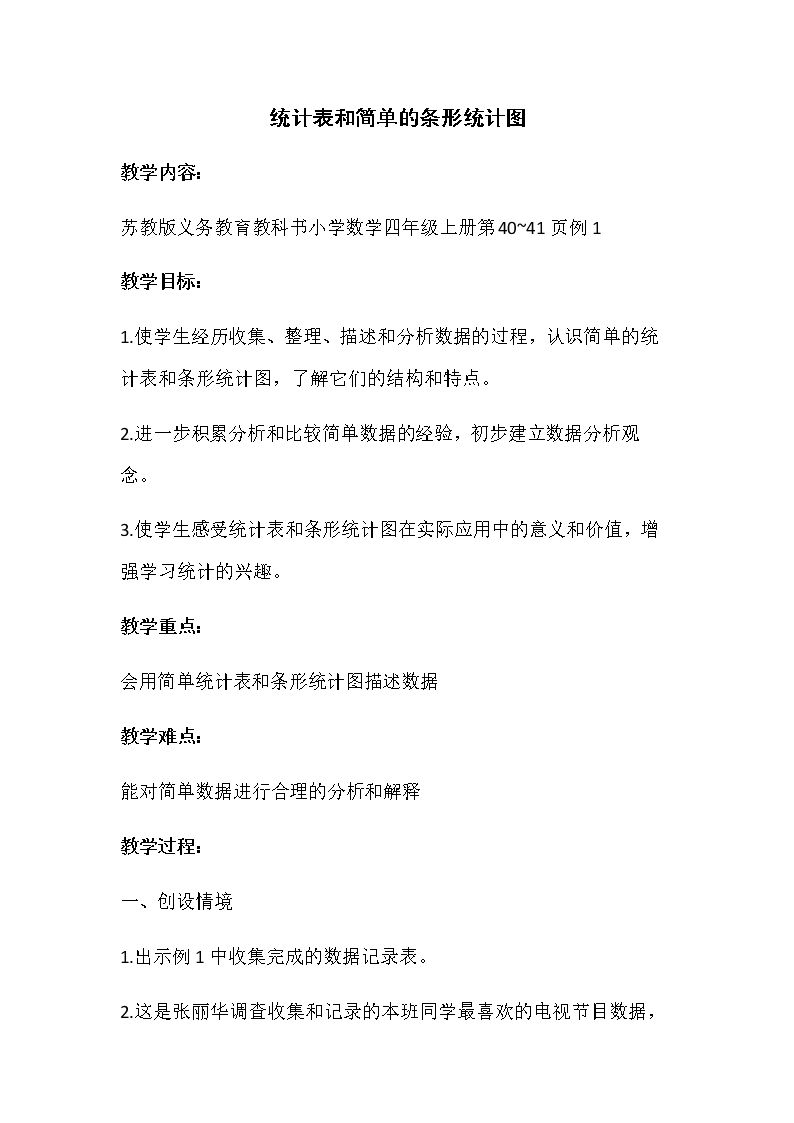 统计表和简单的条形统计图

教学内容：

苏教版义务教育教科书小学数学四年级上册第40~41页例1

教学目标：

1.使学生经历收集、整理、描述和分析数据的过程，认识简单的统计表和条形统计图，了解它们的结构和特点。

2.进一步积累分析和比较简单数据的经验，初步建立数据分析观念。

3.使学生感受统计表和条形统计图在实际应用中的意义和价值，增强学习统计的兴趣。

教学重点：

会用简单统计表和条形统计图描述数据

教学难点：

能对简单数据进行合理的分析和解释

教学过程：

一、创设情境

1.出示例1中收集完成的数据记录表。

2.这是张丽华调查收集和记录的本班同学最喜欢的电视节目数据，